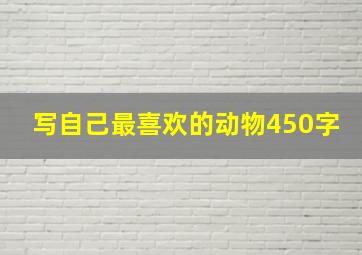 写自己最喜欢的动物450字